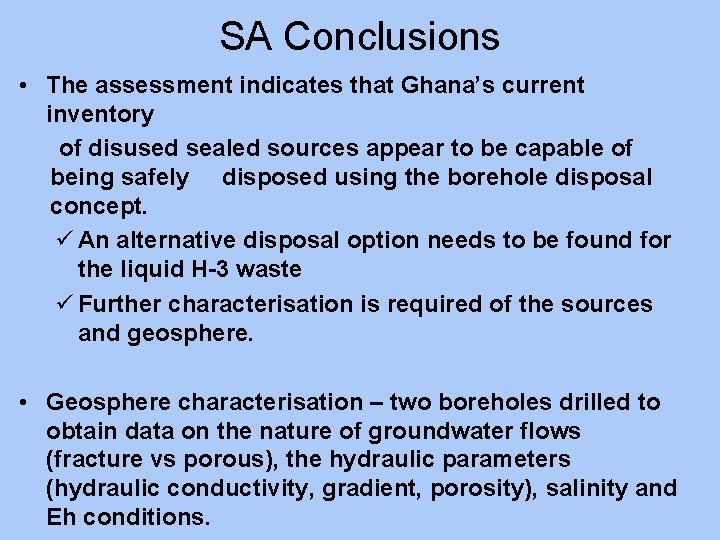 SA Conclusions

• The assessment indicates that Ghana's current inventory

of disused sealed sources appear to be capable of being safely disposed using the borehole disposal concept.

✓ An alternative disposal option needs to be found for the liquid H-3 waste

✓ Further characterisation is required of the sources and geosphere.

• Geosphere characterisation – two boreholes drilled to obtain data on the nature of groundwater flows (fracture vs porous), the hydraulic parameters (hydraulic conductivity, gradient, porosity), salinity and Eh conditions.